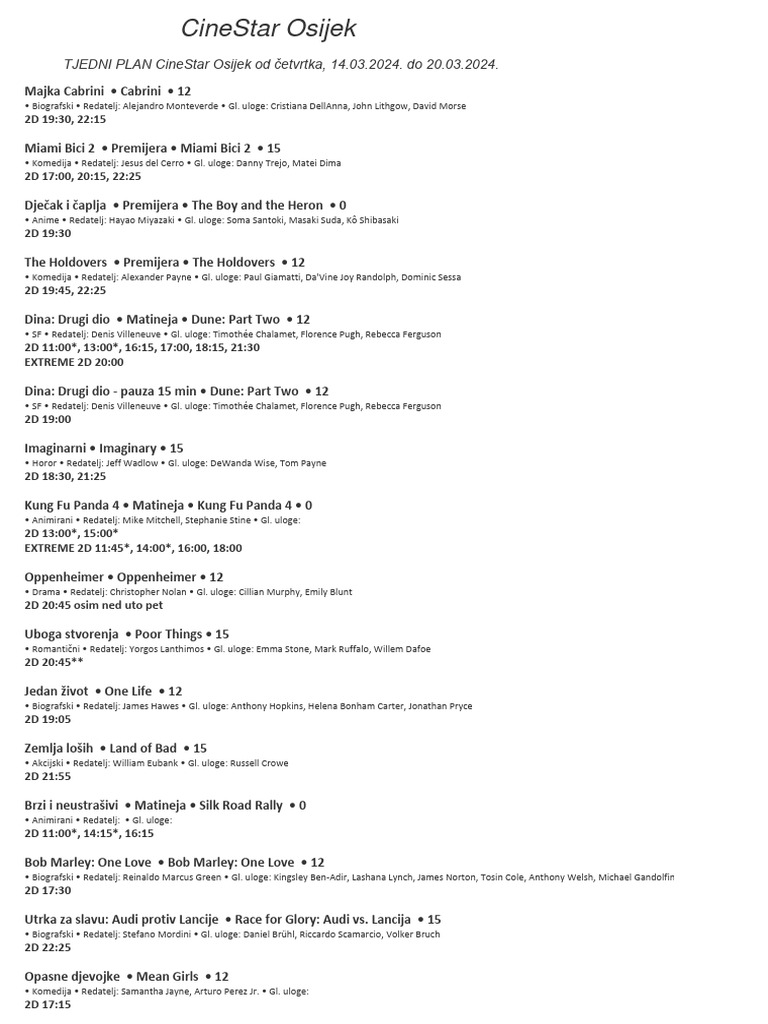 CineStar Osijek

TJEDNI PLAN CineStar Osijek od četvrtka, 14.03.2024. do 20.03.2024.

Majka Cabrini • Cabrini • 12
• Biografski • Redatelj: Alejandro Monteverde • Gl. uloge: Cristiana DellAnna, John Lithgow, David Morse
2D 19:30, 22:15

Miami Bici 2 • Premijera • Miami Bici 2 • 15
• Komedija • Redatelj: Jesus del Cerro • Gl. uloge: Danny Trejo, Matei Dima
2D 17:00, 20:15, 22:25

Dječak i čaplja • Premijera • The Boy and the Heron • 0
• Anime • Redatelj: Hayao Miyazaki • Gl. uloge: Soma Santoki, Masaki Suda, Kô Shibasaki
2D 19:30

The Holdovers • Premijera • The Holdovers • 12
• Komedija • Redatelj: Alexander Payne • Gl. uloge: Paul Giamatti, Da'Vine Joy Randolph, Dominic Sessa
2D 19:45, 22:25

Dina: Drugi dio • Matineja • Dune: Part Two • 12
• SF • Redatelj: Denis Villeneuve • Gl. uloge: Timothée Chalamet, Florence Pugh, Rebecca Ferguson
2D 11:00*, 13:00*, 16:15, 17:00, 18:15, 21:30
EXTREME 2D 20:00

Dina: Drugi dio - pauza 15 min • Dune: Part Two • 12
• SF • Redatelj: Denis Villeneuve • Gl. uloge: Timothée Chalamet, Florence Pugh, Rebecca Ferguson
2D 19:00

Imaginarni • Imaginary • 15
• Horor • Redatelj: Jeff Wadlow • Gl. uloge: DeWanda Wise, Tom Payne
2D 18:30, 21:25

Kung Fu Panda 4 • Matineja • Kung Fu Panda 4 • 0
• Animirani • Redatelj: Mike Mitchell, Stephanie Stine • Gl. uloge:
2D 13:00*, 15:00*
EXTREME 2D 11:45*, 14:00*, 16:00, 18:00

Oppenheimer • Oppenheimer • 12
• Drama • Redatelj: Christopher Nolan • Gl. uloge: Cillian Murphy, Emily Blunt
2D 20:45 osim ned uto pet

Uboga stvorenja • Poor Things • 15
• Romantični • Redatelj: Yorgos Lanthimos • Gl. uloge: Emma Stone, Mark Ruffalo, Willem Dafoe
2D 20:45**

Jedan život • One Life • 12
• Biografski • Redatelj: James Hawes • Gl. uloge: Anthony Hopkins, Helena Bonham Carter, Jonathan Pryce
2D 19:05

Zemlja loših • Land of Bad • 15
• Akcijski • Redatelj: William Eubank • Gl. uloge: Russell Crowe
2D 21:55

Brzi i neustrašivi • Matineja • Silk Road Rally • 0
• Animirani • Redatelj: • Gl. uloge:
2D 11:00*, 14:15*, 16:15

Bob Marley: One Love • Bob Marley: One Love • 12
• Biografski • Redatelj: Reinaldo Marcus Green • Gl. uloge: Kingsley Ben-Adir, Lashana Lynch, James Norton, Tosin Cole, Anthony Welsh, Michael Gandolfin
2D 17:30

Utrka za slavu: Audi protiv Lancije • Race for Glory: Audi vs. Lancija • 15
• Biografski • Redatelj: Stefano Mordini • Gl. uloge: Daniel Brühl, Riccardo Scamarcio, Volker Bruch
2D 22:25

Opasne djevojke • Mean Girls • 12
• Komedija • Redatelj: Samantha Jayne, Arturo Perez Jr. • Gl. uloge:
2D 17:15